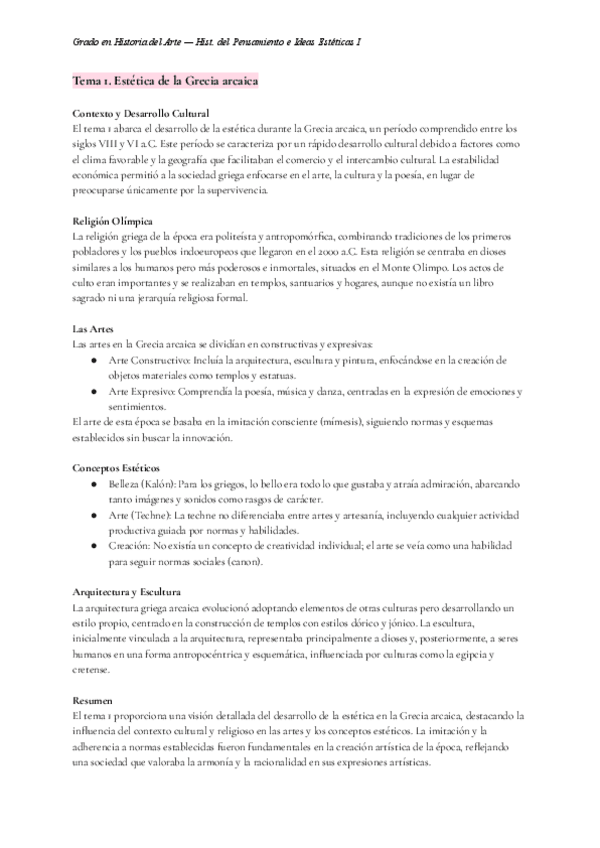 Grado en Historia del Arte — Hist. del Pensamiento e Ideas Estéticas I

Tema 1. Estética de la Grecia arcaica

Contexto y Desarrollo Cultural
El tema 1 abarca el desarrollo de la estética durante la Grecia arcaica, un período comprendido entre los siglos VIII y VI a.C. Este período se caracteriza por un rápido desarrollo cultural debido a factores como el clima favorable y la geografía que facilitaban el comercio y el intercambio cultural. La estabilidad económica permitió a la sociedad griega enfocarse en el arte, la cultura y la poesía, en lugar de preocuparse únicamente por la supervivencia.

Religión Olímpica
La religión griega de la época era politeísta y antropomórfica, combinando tradiciones de los primeros pobladores y los pueblos indoeuropeos que llegaron en el 2000 a.C. Esta religión se centraba en dioses similares a los humanos pero más poderosos e inmortales, situados en el Monte Olimpo. Los actos de culto eran importantes y se realizaban en templos, santuarios y hogares, aunque no existía un libro sagrado ni una jerarquía religiosa formal.

Las Artes
Las artes en la Grecia arcaica se dividían en constructivas y expresivas:
● Arte Constructivo: Incluía la arquitectura, escultura y pintura, enfocándose en la creación de objetos materiales como templos y estatuas.
● Arte Expresivo: Comprendía la poesía, música y danza, centradas en la expresión de emociones y sentimientos.
El arte de esta época se basaba en la imitación consciente (mímesis), siguiendo normas y esquemas establecidos sin buscar la innovación.

Conceptos Estéticos
● Belleza (Kalón): Para los griegos, lo bello era todo lo que gustaba y atraía admiración, abarcando tanto imágenes y sonidos como rasgos de carácter.
● Arte (Techne): La techne no diferenciaba entre artes y artesanía, incluyendo cualquier actividad productiva guiada por normas y habilidades.
● Creación: No existía un concepto de creatividad individual; el arte se veía como una habilidad para seguir normas sociales (canon).

Arquitectura y Escultura
La arquitectura griega arcaica evolucionó adoptando elementos de otras culturas pero desarrollando un estilo propio, centrado en la construcción de templos con estilos dórico y jónico. La escultura, inicialmente vinculada a la arquitectura, representaba principalmente a dioses y, posteriormente, a seres humanos en una forma antropocéntrica y esquemática, influenciada por culturas como la egipcia y cretense.

Resumen
El tema 1 proporciona una visión detallada del desarrollo de la estética en la Grecia arcaica, destacando la influencia del contexto cultural y religioso en las artes y los conceptos estéticos. La imitación y la adherencia a normas establecidas fueron fundamentales en la creación artística de la época, reflejando una sociedad que valoraba la armonía y la racionalidad en sus expresiones artísticas.